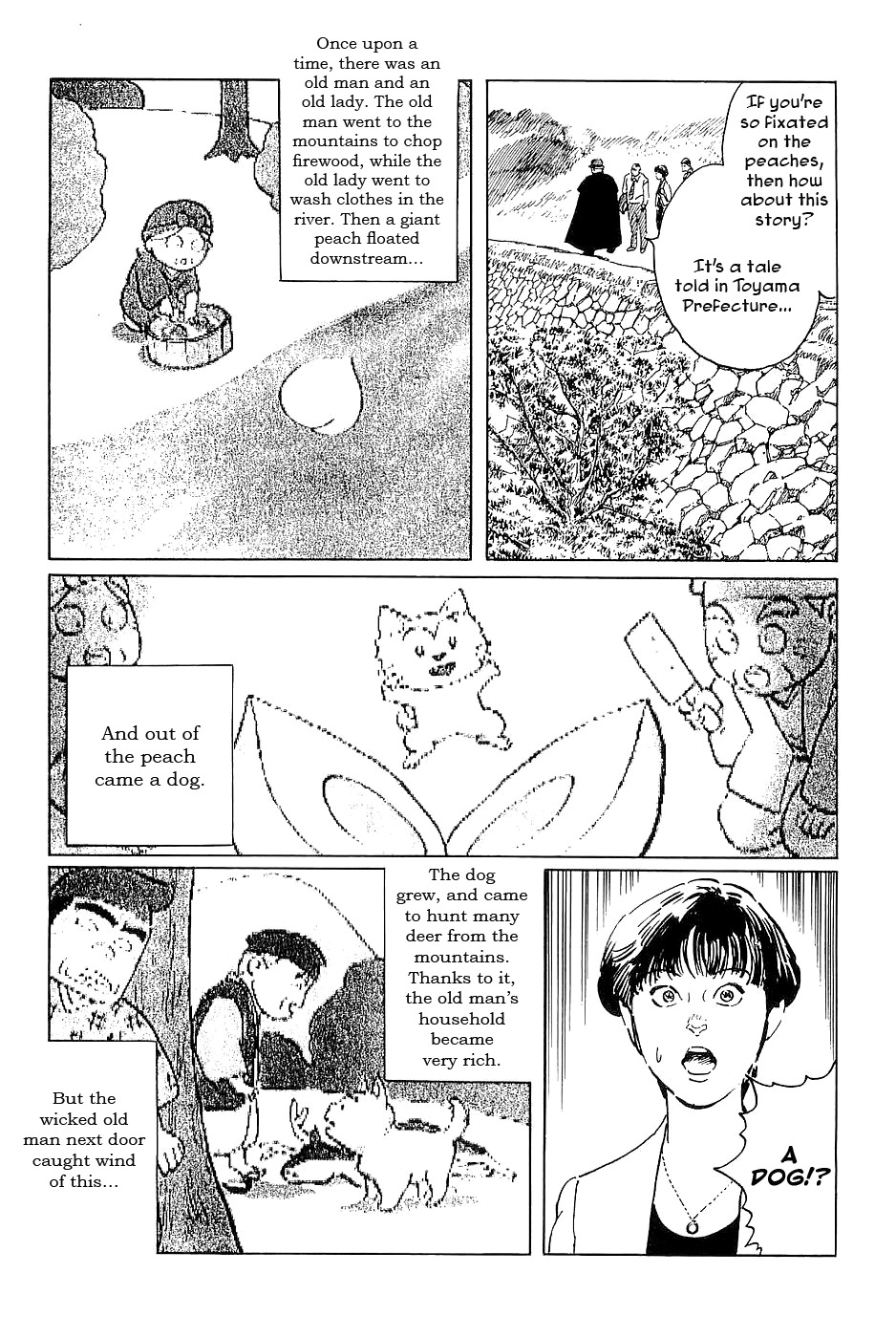 Once upon a time, there was an old man and an old lady. The old man went to the mountains to chop firewood, while the old lady went to wash clothes in the river. Then a giant peach floated downstream...

If you're so fixated on the peaches, then how about this story?

It's a tale told in Toyama Prefecture...

And out of the peach came a dog.

The dog grew, and came to hunt many deer from the mountains. Thanks to it, the old man's household became very rich.

But the wicked old man next door caught wind of this...

A DOG!?